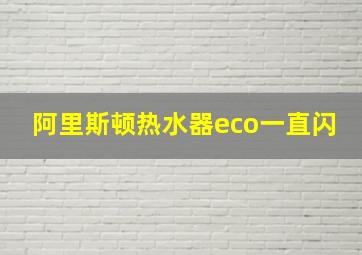 阿里斯顿热水器eco一直闪